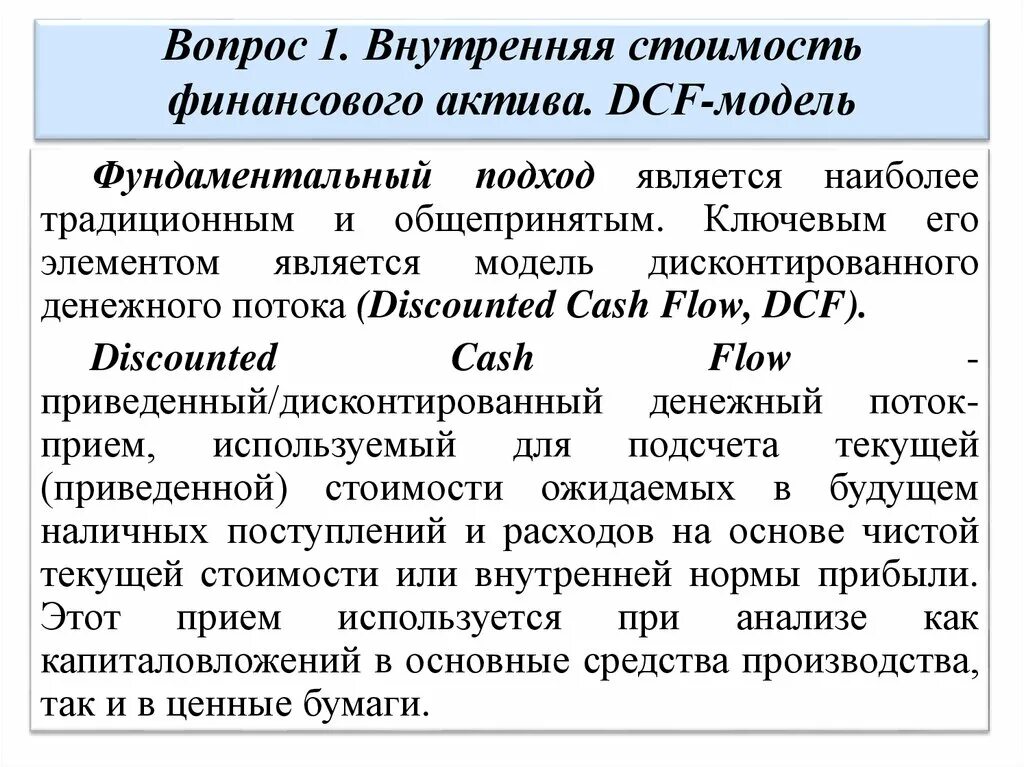 Вопрос 1. Внутренняя стоимость финансового актива. DCF-модель

Фундаментальный подход является наиболее традиционным и общепринятым. Ключевым его элементом является модель дисконтированного денежного потока (Discounted Cash Flow, DCF).

Discounted Cash Flow - приведенный/дисконтированный денежный поток-прием, используемый для подсчета текущей (приведенной) стоимости ожидаемых в будущем наличных поступлений и расходов на основе чистой текущей стоимости или внутренней нормы прибыли. Этот прием используется при анализе как капиталовложений в основные средства производства, так и в ценные бумаги.